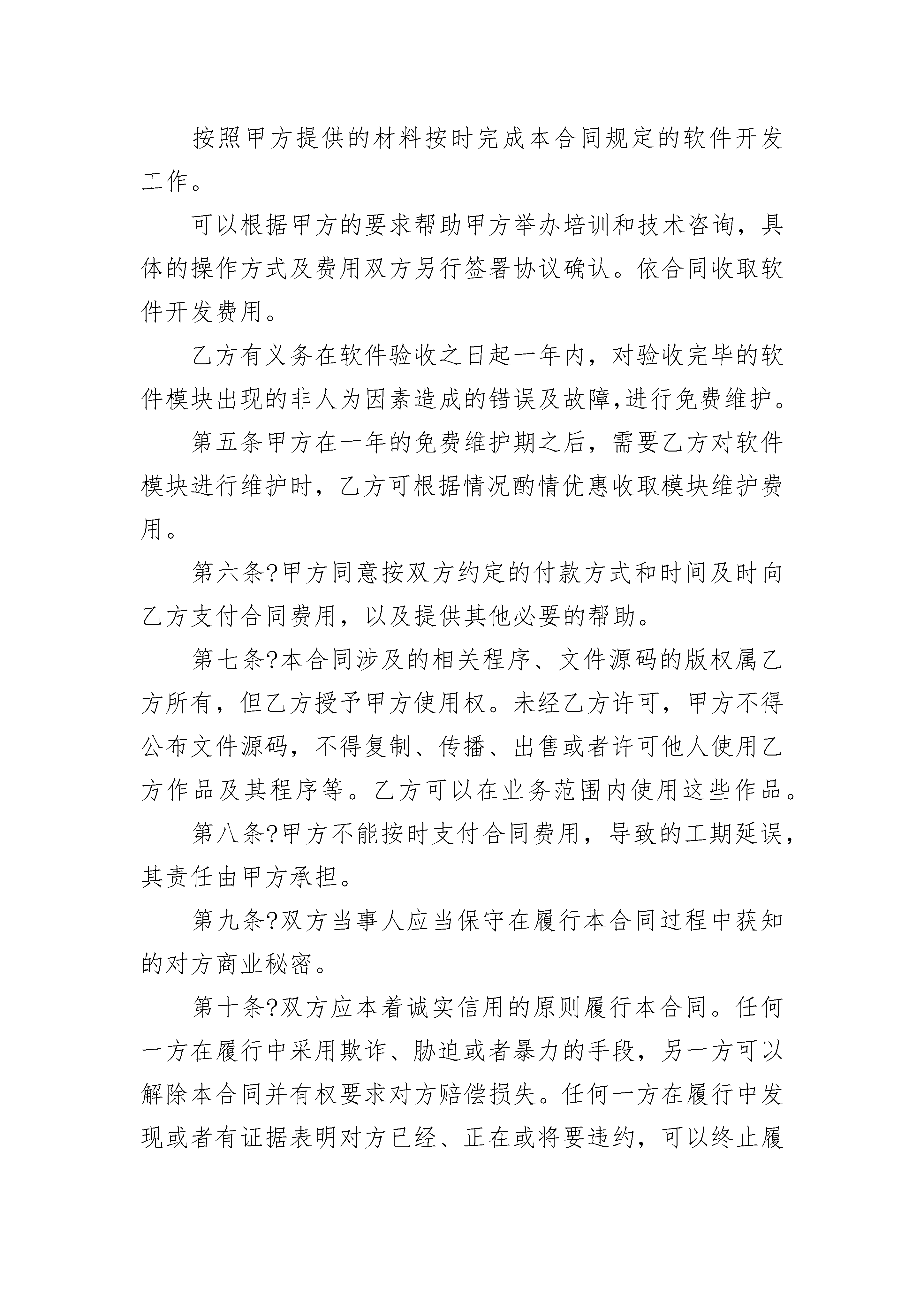 按照甲方提供的材料按时完成本合同规定的软件开发工作。

可以根据甲方的要求帮助甲方举办培训和技术咨询，具体的操作方式及费用双方另行签署协议确认。依合同收取软件开发费用。

乙方有义务在软件验收之日起一年内，对验收完毕的软件模块出现的非人为因素造成的错误及故障,进行免费维护。

第五条甲方在一年的免费维护期之后，需要乙方对软件模块进行维护时，乙方可根据情况酌情优惠收取模块维护费用。

第六条?甲方同意按双方约定的付款方式和时间及时向乙方支付合同费用，以及提供其他必要的帮助。

第七条?本合同涉及的相关程序、文件源码的版权属乙方所有，但乙方授予甲方使用权。未经乙方许可，甲方不得公布文件源码，不得复制、传播、出售或者许可他人使用乙方作品及其程序等。乙方可以在业务范围内使用这些作品。

第八条?甲方不能按时支付合同费用，导致的工期延误，其责任由甲方承担。

第九条?双方当事人应当保守在履行本合同过程中获知的对方商业秘密。

第十条?双方应本着诚实信用的原则履行本合同。任何一方在履行中采用欺诈、胁迫或者暴力的手段，另一方可以解除本合同并有权要求对方赔偿损失。任何一方在履行中发现或者有证据表明对方已经、正在或将要违约，可以终止履